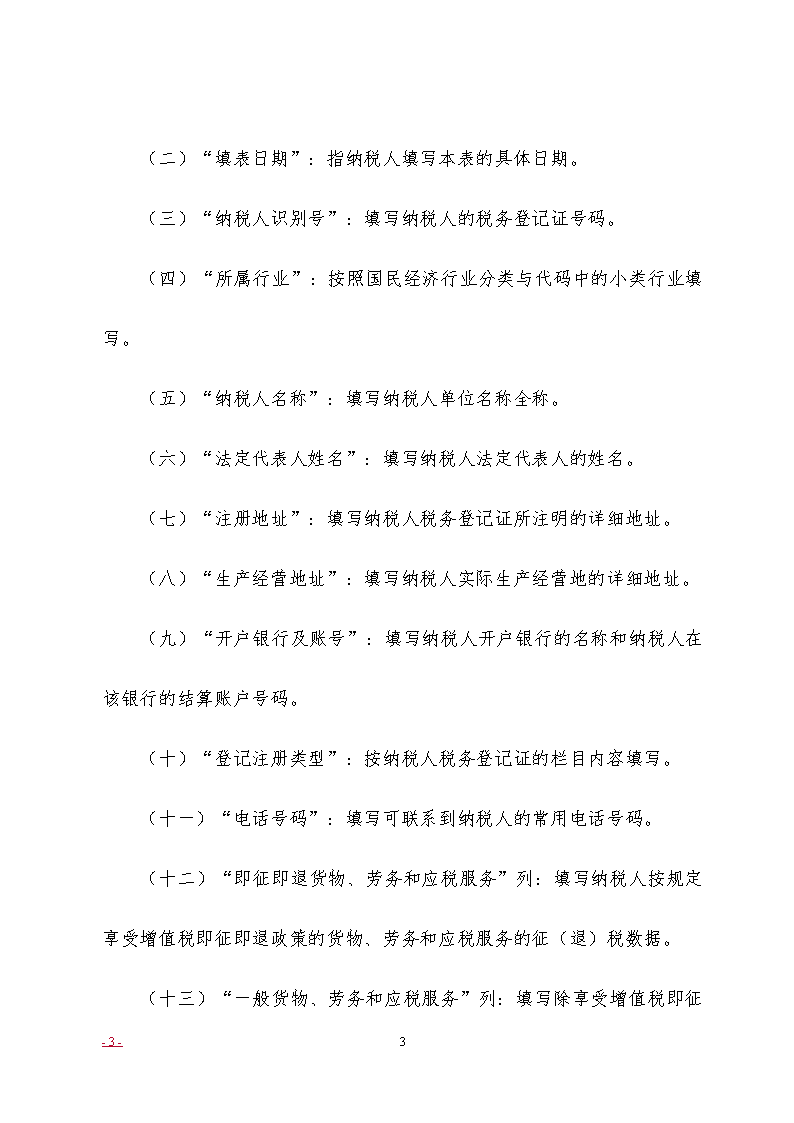 （二）“填表日期”：指纳税人填写本表的具体日期。

（三）“纳税人识别号”：填写纳税人的税务登记证号码。

（四）“所属行业”：按照国民经济行业分类与代码中的小类行业填写。

（五）“纳税人名称”：填写纳税人单位名称全称。

（六）“法定代表人姓名”：填写纳税人法定代表人的姓名。

（七）“注册地址”：填写纳税人税务登记证所注明的详细地址。

（八）“生产经营地址”：填写纳税人实际生产经营地的详细地址。

（九）“开户银行及账号”：填写纳税人开户银行的名称和纳税人在该银行的结算账户号码。

（十）“登记注册类型”：按纳税人税务登记证的栏目内容填写。

（十一）“电话号码”：填写可联系到纳税人的常用电话号码。

（十二）“即征即退货物、劳务和应税服务”列：填写纳税人按规定享受增值税即征即退政策的货物、劳务和应税服务的征（退）税数据。

（十三）“一般货物、劳务和应税服务”列：填写除享受增值税即征

- 3 -

3